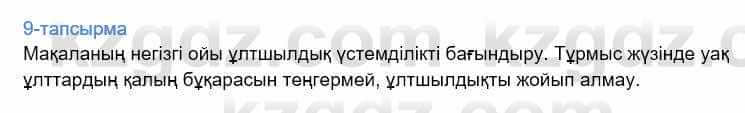 9-тапсырма

Мақаланың негізгі ойы ұлтшылдық үстемділікті бағындыру. Тұрмыс жүзінде уақ ұлттардың қалың бұқарасын теңгермей, ұлтшылдықты жойып алмау.

kzgdz.com kzgdz.com